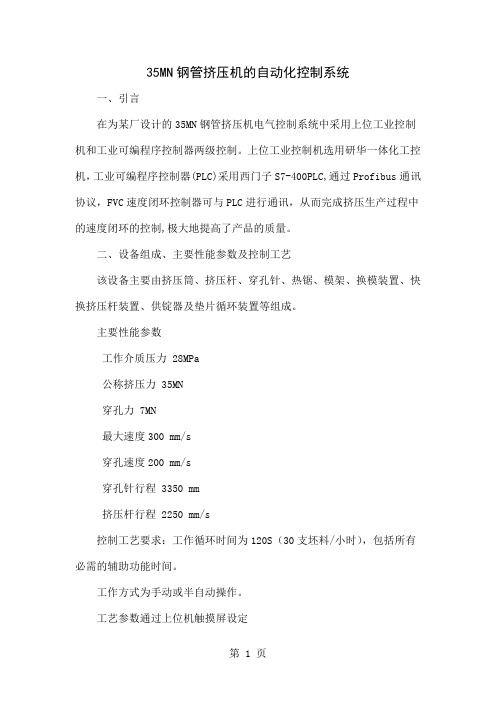 35MN 钢管挤压机的自动化控制系统

一、引言

在为某厂设计的 35MN 钢管挤压机电气控制系统中采用上位工业控制机和工业可编程序控制器两级控制。上位工业控制机选用研华一体化工控机，工业可编程序控制器(PLC)采用西门子 S7-400PLC,通过 Profibus 通讯协议，FVC 速度闭环控制器可与 PLC 进行通讯，从而完成挤压生产过程中的速度闭环的控制,极大地提高了产品的质量。

二、设备组成、主要性能参数及控制工艺

该设备主要由挤压筒、挤压杆、穿孔针、热锯、模架、换模装置、快换挤压杆装置、供锭器及垫片循环装置等组成。

主要性能参数

工作介质压力 28MPa

公称挤压力 35MN

穿孔力 7MN

最大速度 300 mm/s

穿孔速度 200 mm/s

穿孔针行程 3350 mm

挤压杆行程 2250 mm/s

控制工艺要求：工作循环时间为 120S（30 支坯料/小时），包括所有必需的辅助功能时间。

工作方式为手动或半自动操作。

工艺参数通过上位机触摸屏设定

第 1 页